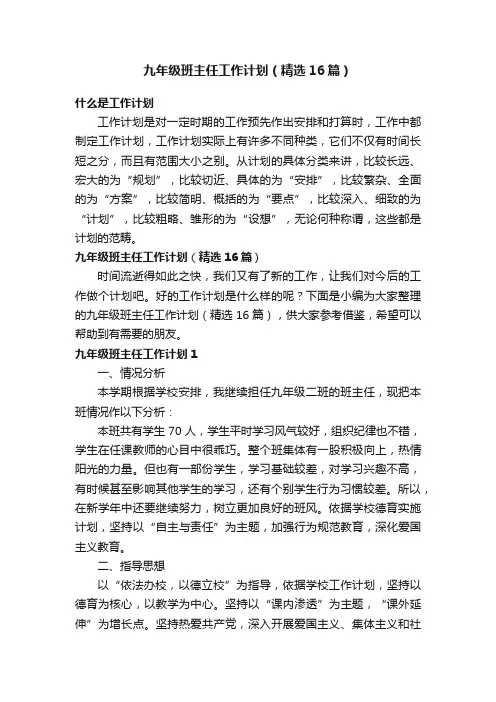 九年级班主任工作计划（精选16篇）

什么是工作计划

工作计划是对一定时期的工作预先作出安排和打算时，工作中都制定工作计划，工作计划实际上有许多不同种类，它们不仅有时间长短之分，而且有范围大小之别。从计划的具体分类来讲，比较长远、宏大的为“规划”，比较切近、具体的为“安排”，比较繁杂、全面的为“方案”，比较简明、概括的为“要点”，比较深入、细致的为“计划”，比较粗略、雏形的为“设想”，无论何种称谓，这些都是计划的范畴。

九年级班主任工作计划（精选16篇）

时间流逝得如此之快，我们又有了新的工作，让我们对今后的工作做个计划吧。好的工作计划是什么样的呢？下面是小编为大家整理的九年级班主任工作计划（精选16篇），供大家参考借鉴，希望可以帮助到有需要的朋友。

九年级班主任工作计划1

一、情况分析

本学期根据学校安排，我继续担任九年级二班的班主任，现把本班情况作以下分析：

本班共有学生70人，学生平时学习风气较好，组织纪律也不错，学生在任课教师的心目中很乖巧。整个班集体有一股积极向上，热情阳光的力量。但也有一部份学生，学习基础较差，对学习兴趣不高，有时候甚至影响其他学生的学习，还有个别学生行为习惯较差。所以，在新学年中还要继续努力，树立更加良好的班风。依据学校德育实施计划，坚持以“自主与责任”为主题，加强行为规范教育，深化爱国主义教育。

二、指导思想

以“依法办校，以德立校”为指导，依据学校工作计划，坚持以德育为核心，以教学为中心。坚持以“课内渗透”为主题，“课外延伸”为增长点。坚持热爱共产党，深入开展爱国主义、集体主义和社